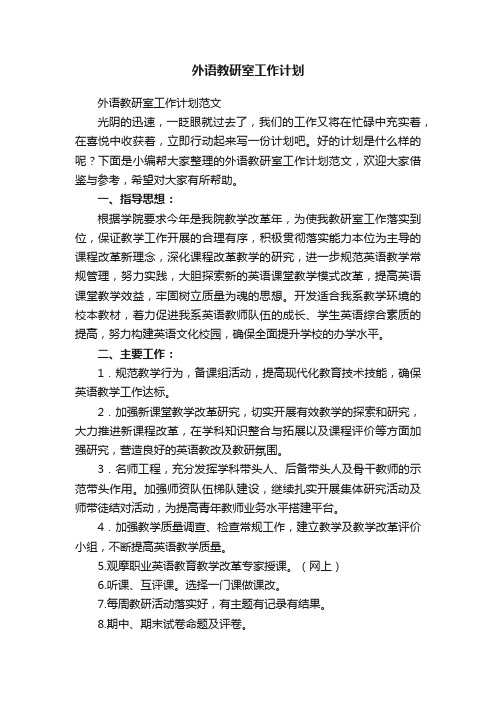 外语教研室工作计划

外语教研室工作计划范文

光阴的迅速，一眨眼就过去了，我们的工作又将在忙碌中充实着，在喜悦中收获着，立即行动起来写一份计划吧。好的计划是什么样的呢？下面是小编帮大家整理的外语教研室工作计划范文，欢迎大家借鉴与参考，希望对大家有所帮助。

一、指导思想：

根据学院要求今年是我院教学改革年，为使我教研室工作落实到位，保证教学工作开展的合理有序，积极贯彻落实能力本位为主导的课程改革新理念，深化课程改革教学的研究，进一步规范英语教学常规管理，努力实践，大胆探索新的英语课堂教学模式改革，提高英语课堂教学效益，牢固树立质量为魂的思想。开发适合我系教学环境的校本教材，着力促进我系英语教师队伍的成长、学生英语综合素质的提高，努力构建英语文化校园，确保全面提升学校的办学水平。

二、主要工作：

1．规范教学行为，备课组活动，提高现代化教育技术技能，确保英语教学工作达标。

2．加强新课堂教学改革研究，切实开展有效教学的探索和研究，大力推进新课程改革，在学科知识整合与拓展以及课程评价等方面加强研究，营造良好的英语教改及教研氛围。

3．名师工程，充分发挥学科带头人、后备带头人及骨干教师的示范带头作用。加强师资队伍梯队建设，继续扎实开展集体研究活动及师带徒结对活动，为提高青年教师业务水平搭建平台。

4．加强教学质量调查、检查常规工作，建立教学及教学改革评价小组，不断提高英语教学质量。

5.观摩职业英语教育教学改革专家授课。（网上）

6.听课、互评课。选择一门课做课改。

7.每周教研活动落实好，有主题有记录有结果。

8.期中、期末试卷命题及评卷。